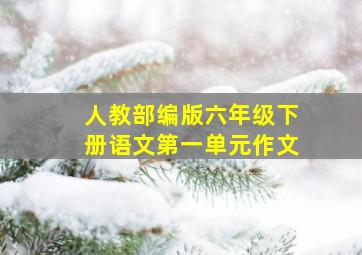 人教部编版六年级下册语文第一单元作文